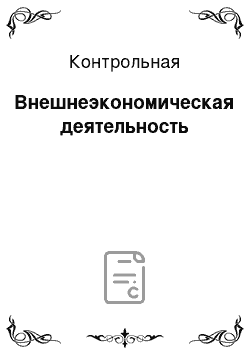 Контрольная

Внешнеэкономическая деятельность